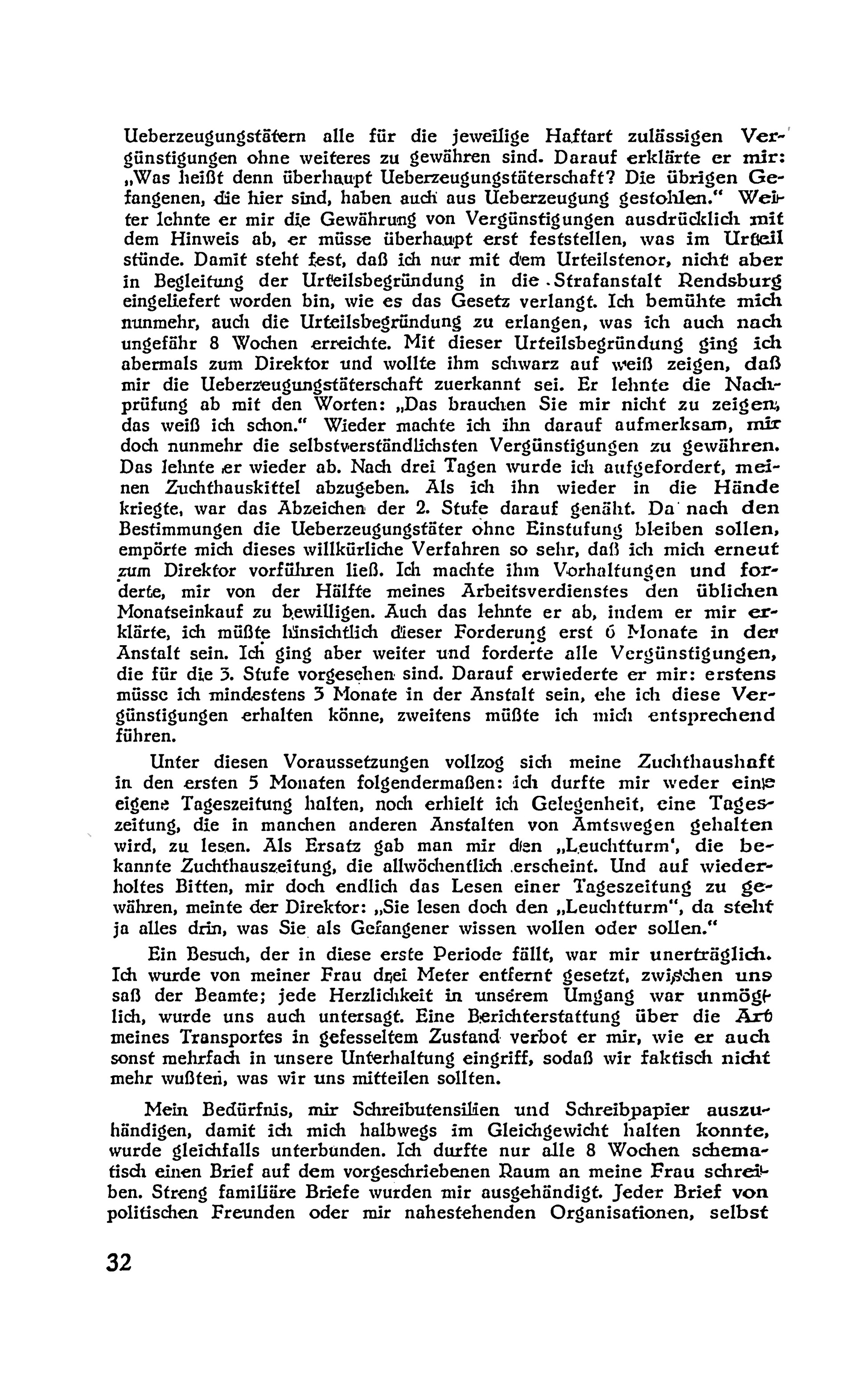 Ueberzeugungstätern alle für die jeweilige Haftart zulässigen Vergünstigungen ohne weiteres zu gewähren sind. Darauf erklärte er mir: „Was heißt denn überhaupt Ueberzeugungstäterschaft? Die übrigen Gefangenen, die hier sind, haben auch aus Ueberzeugung gestohlen." Weiter lehnte er mir die Gewährung von Vergünstigungen ausdrücklich mit dem Hinweis ab, er müsse überhaupt erst feststellen, was im Urteil stünde. Damit steht fest, daß ich nur mit dem Urteilstenor, nicht aber in Begleitung der Urteilsbegründung in die Strafanstalt Rendsburg eingeliefert worden bin, wie es das Gesetz verlangt. Ich bemühte mich nunmehr, auch die Urteilsbegründung zu erlangen, was ich auch nach ungefähr 8 Wochen erreichte. Mit dieser Urteilsbegründung ging ich abermals zum Direktor und wollte ihm schwarz auf weiß zeigen, daß mir die Ueberzeugungstäterschaft zuerkannt sei. Er lehnte die Nachprüfung ab mit den Worten: „Das brauchen Sie mir nicht zu zeigen, das weiß ich schon." Wieder machte ich ihn darauf aufmerksam, mir doch nunmehr die selbstverständlichsten Vergünstigungen zu gewähren. Das lehnte er wieder ab. Nach drei Tagen wurde ich aufgefordert, meinen Zuchthauskittel abzugeben. Als ich ihn wieder in die Hände kriegte, war das Abzeichen der 2. Stufe darauf genäht. Da nach den Bestimmungen die Ueberzeugungstäter ohne Einstufung bleiben sollen, empörte mich dieses willkürliche Verfahren so sehr, daß ich mich erneut zum Direktor vorführen ließ. Ich machte ihm Vorhaltungen und forderte, mir von der Hälfte meines Arbeitsverdienstes den üblichen Monatseinkauf zu bewilligen. Auch das lehnte er ab, indem er mir erklärte, ich müßte hinsichtlich dieser Forderung erst 6 Monate in der Anstalt sein. Ich ging aber weiter und forderte alle Vergünstigungen, die für die 3. Stufe vorgesehen sind. Darauf erwiederte er mir: erstens müsse ich mindestens 3 Monate in der Anstalt sein, ehe ich diese Vergünstigungen erhalten könne, zweitens müßte ich mich entsprechend führen.

Unter diesen Voraussetzungen vollzog sich meine Zuchthaushaft in den ersten 5 Monaten folgendermaßen: ich durfte mir weder eine eigene Tageszeitung halten, noch erhielt ich Gelegenheit, eine Tageszeitung, die in manchen anderen Anstalten von Amtswegen gehalten wird, zu lesen. Als Ersatz gab man mir den „Leuchtturm', die bekannte Zuchthauszeitung, die allwöchentlich erscheint. Und auf wiederholtes Bitten, mir doch endlich das Lesen einer Tageszeitung zu gewähren, meinte der Direktor: „Sie lesen doch den „Leuchtturm", da steht ja alles drin, was Sie als Gefangener wissen wollen oder sollen."

Ein Besuch, der in diese erste Periode fällt, war mir unerträglich. Ich wurde von meiner Frau drei Meter entfernt gesetzt, zwischen uns saß der Beamte; jede Herzlichkeit in unserem Umgang war unmöglich, wurde uns auch untersagt. Eine Berichterstattung über die Art meines Transportes in gefesseltem Zustand verbot er mir, wie er auch sonst mehrfach in unsere Unterhaltung eingriff, sodaß wir faktisch nicht mehr wußten, was wir uns mitteilen sollten.

Mein Bedürfnis, mir Schreibutensilien und Schreibpapier auszuhändigen, damit ich mich halbwegs im Gleichgewicht halten konnte, wurde gleichfalls unterbunden. Ich durfte nur alle 8 Wochen schematisch einen Brief auf dem vorgeschriebenen Raum an meine Frau schreiben. Streng familiäre Briefe wurden mir ausgehändigt. Jeder Brief von politischen Freunden oder mir nahestehenden Organisationen, selbst

32